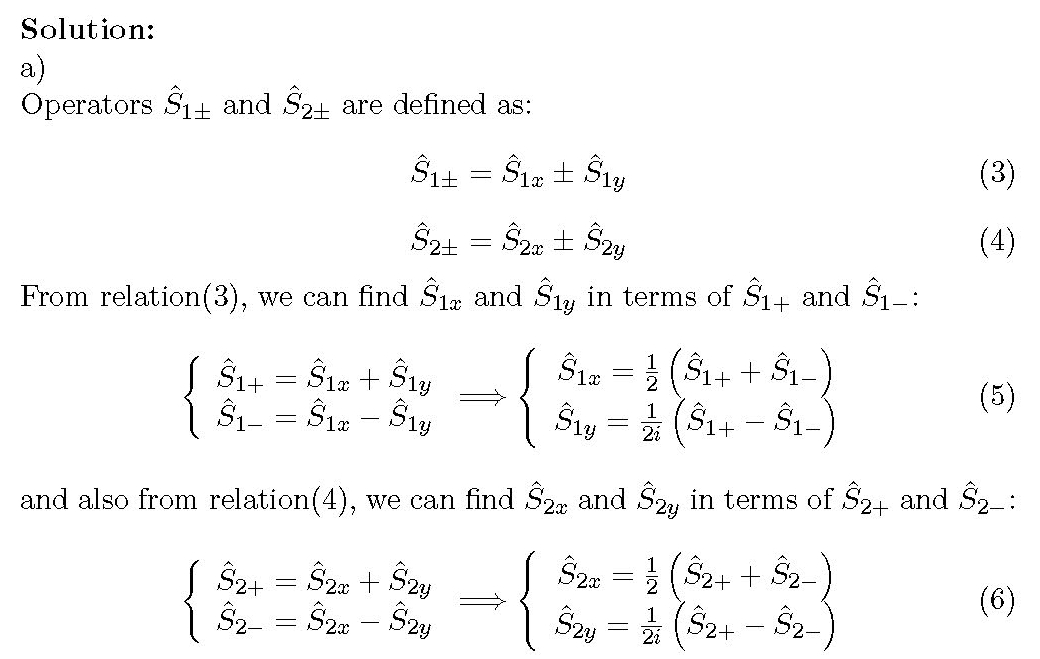 **Solution:**
a)
Operators $\hat{S}_{1\pm}$ and $\hat{S}_{2\pm}$ are defined as:

$$\hat{S}_{1\pm} = \hat{S}_{1x} \pm \hat{S}_{1y} \quad (3)$$

$$\hat{S}_{2\pm} = \hat{S}_{2x} \pm \hat{S}_{2y} \quad (4)$$

From relation(3), we can find $\hat{S}_{1x}$ and $\hat{S}_{1y}$ in terms of $\hat{S}_{1+}$ and $\hat{S}_{1-}$:

$$\left\{ \begin{array}{l} \hat{S}_{1+} = \hat{S}_{1x} + \hat{S}_{1y} \\ \hat{S}_{1-} = \hat{S}_{1x} - \hat{S}_{1y} \end{array} \right. \Longrightarrow \left\{ \begin{array}{l} \hat{S}_{1x} = \frac{1}{2}\left(\hat{S}_{1+} + \hat{S}_{1-}\right) \\ \hat{S}_{1y} = \frac{1}{2i}\left(\hat{S}_{1+} - \hat{S}_{1-}\right) \end{array} \right. \quad (5)$$

and also from relation(4), we can find $\hat{S}_{2x}$ and $\hat{S}_{2y}$ in terms of $\hat{S}_{2+}$ and $\hat{S}_{2-}$:

$$\left\{ \begin{array}{l} \hat{S}_{2+} = \hat{S}_{2x} + \hat{S}_{2y} \\ \hat{S}_{2-} = \hat{S}_{2x} - \hat{S}_{2y} \end{array} \right. \Longrightarrow \left\{ \begin{array}{l} \hat{S}_{2x} = \frac{1}{2}\left(\hat{S}_{2+} + \hat{S}_{2-}\right) \\ \hat{S}_{2y} = \frac{1}{2i}\left(\hat{S}_{2+} - \hat{S}_{2-}\right) \end{array} \right. \quad (6)$$